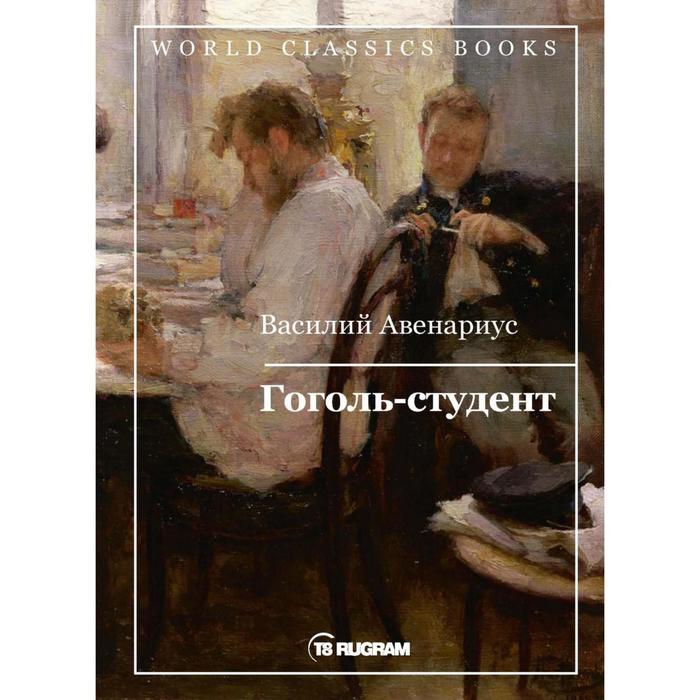 WORLD CLASSICS BOOKS

Василий Авенариус

Гоголь-студент

T8 RUGRAM